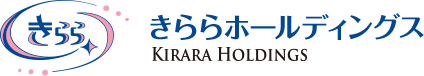 きらら

きららホールディングス
KIRARA HOLDINGS